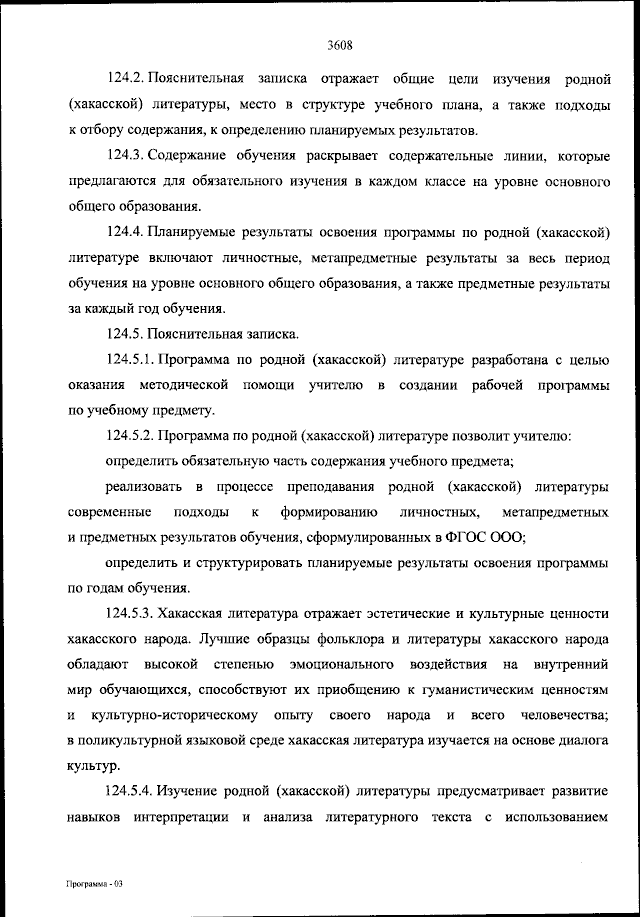 3608

124.2. Пояснительная записка отражает общие цели изучения родной (хакасской) литературы, место в структуре учебного плана, а также подходы к отбору содержания, к определению планируемых результатов.

124.3. Содержание обучения раскрывает содержательные линии, которые предлагаются для обязательного изучения в каждом классе на уровне основного общего образования.

124.4. Планируемые результаты освоения программы по родной (хакасской) литературе включают личностные, метапредметные результаты за весь период обучения на уровне основного общего образования, а также предметные результаты за каждый год обучения.

124.5. Пояснительная записка.

124.5.1. Программа по родной (хакасской) литературе разработана с целью оказания методической помощи учителю в создании рабочей программы по учебному предмету.

124.5.2. Программа по родной (хакасской) литературе позволит учителю:

определить обязательную часть содержания учебного предмета;

реализовать в процессе преподавания родной (хакасской) литературы современные подходы к формированию личностных, метапредметных и предметных результатов обучения, сформулированных в ФГОС ООО;

определить и структурировать планируемые результаты освоения программы по годам обучения.

124.5.3. Хакасская литература отражает эстетические и культурные ценности хакасского народа. Лучшие образцы фольклора и литературы хакасского народа обладают высокой степенью эмоционального воздействия на внутренний мир обучающихся, способствуют их приобщению к гуманистическим ценностям и культурно-историческому опыту своего народа и всего человечества; в поликультурной языковой среде хакасская литература изучается на основе диалога культур.

124.5.4. Изучение родной (хакасской) литературы предусматривает развитие навыков интерпретации и анализа литературного текста с использованием

Программа - 03